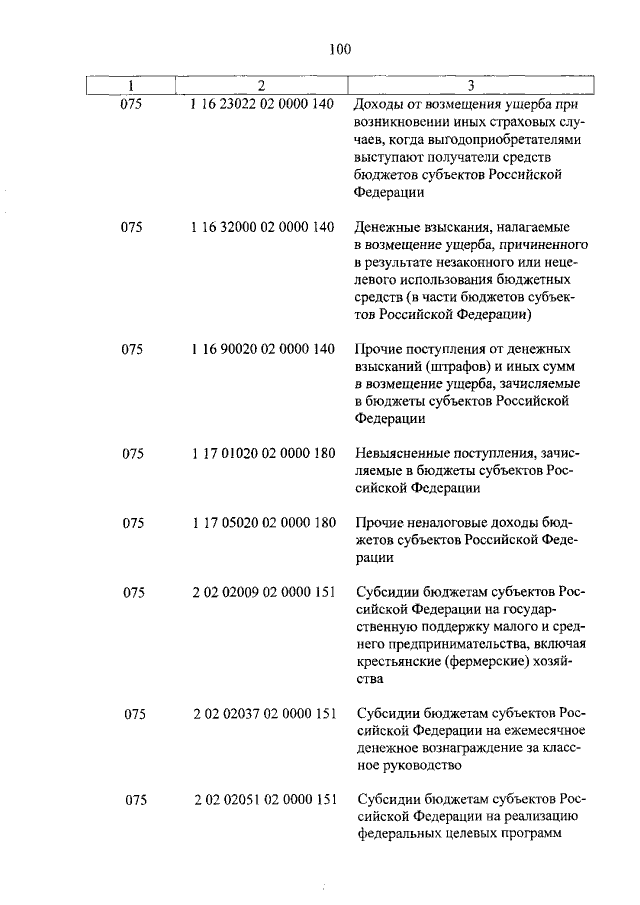 100

| 1 | 2 | 3 |
|---|---|---|
| 075 | 1 16 23022 02 0000 140 | Доходы от возмещения ущерба при возникновении иных страховых случаев, когда выгодоприобретателями выступают получатели средств бюджетов субъектов Российской Федерации |
| 075 | 1 16 32000 02 0000 140 | Денежные взыскания, налагаемые в возмещение ущерба, причиненного в результате незаконного или нецелевого использования бюджетных средств (в части бюджетов субъектов Российской Федерации) |
| 075 | 1 16 90020 02 0000 140 | Прочие поступления от денежных взысканий (штрафов) и иных сумм в возмещение ущерба, зачисляемые в бюджеты субъектов Российской Федерации |
| 075 | 1 17 01020 02 0000 180 | Невыясненные поступления, зачисляемые в бюджеты субъектов Российской Федерации |
| 075 | 1 17 05020 02 0000 180 | Прочие неналоговые доходы бюджетов субъектов Российской Федерации |
| 075 | 2 02 02009 02 0000 151 | Субсидии бюджетам субъектов Российской Федерации на государственную поддержку малого и среднего предпринимательства, включая крестьянские (фермерские) хозяйства |
| 075 | 2 02 02037 02 0000 151 | Субсидии бюджетам субъектов Российской Федерации на ежемесячное денежное вознаграждение за классное руководство |
| 075 | 2 02 02051 02 0000 151 | Субсидии бюджетам субъектов Российской Федерации на реализацию федеральных целевых программ |